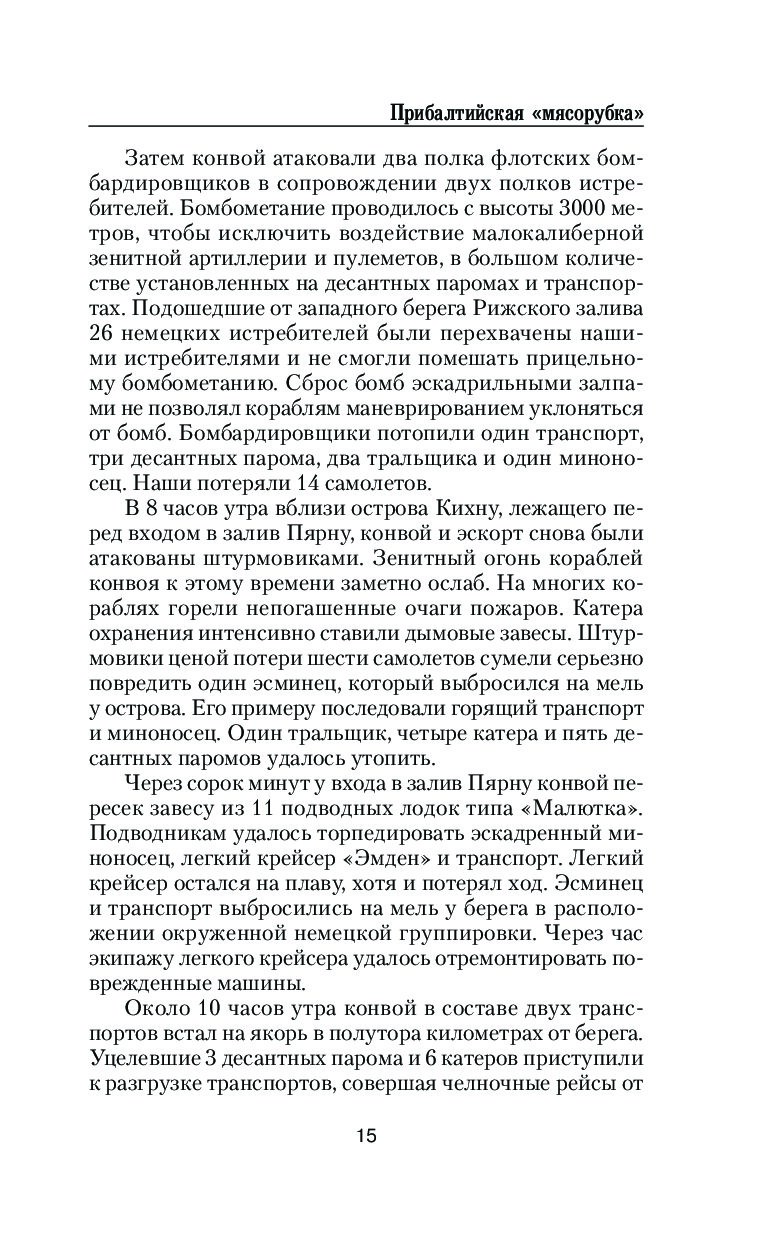 Прибалтийская «мясорубка»

Затем конвой атаковали два полка флотских бомбардировщиков в сопровождении двух полков истребителей. Бомбометание проводилось с высоты 3000 метров, чтобы исключить воздействие малокалиберной зенитной артиллерии и пулеметов, в большом количестве установленных на десантных паромах и транспортах. Подошедшие от западного берега Рижского залива 26 немецких истребителей были перехвачены нашими истребителями и не смогли помешать прицельному бомбометанию. Сброс бомб эскадрильными залпами не позволял кораблям маневрированием уклоняться от бомб. Бомбардировщики потопили один транспорт, три десантных парома, два тральщика и один миноносец. Наши потеряли 14 самолетов.

В 8 часов утра вблизи острова Кихну, лежащего перед входом в залив Пярну, конвой и эскорт снова были атакованы штурмовиками. Зенитный огонь кораблей конвоя к этому времени заметно ослаб. На многих кораблях горели непогашенные очаги пожаров. Катера охранения интенсивно ставили дымовые завесы. Штурмовики ценой потери шести самолетов сумели серьезно повредить один эсминец, который выбросился на мель у острова. Его примеру последовали горящий транспорт и миноносец. Один тральщик, четыре катера и пять десантных паромов удалось утопить.

Через сорок минут у входа в залив Пярну конвой пересек завесу из 11 подводных лодок типа «Малютка». Подводникам удалось торпедировать эскадренный миноносец, легкий крейсер «Эмден» и транспорт. Легкий крейсер остался на плаву, хотя и потерял ход. Эсминец и транспорт выбросились на мель у берега в расположении окруженной немецкой группировки. Через час экипажу легкого крейсера удалось отремонтировать поврежденные машины.

Около 10 часов утра конвой в составе двух транспортов встал на якорь в полутора километрах от берега. Уцелевшие 3 десантных парома и 6 катеров приступили к разгрузке транспортов, совершая челночные рейсы от

15